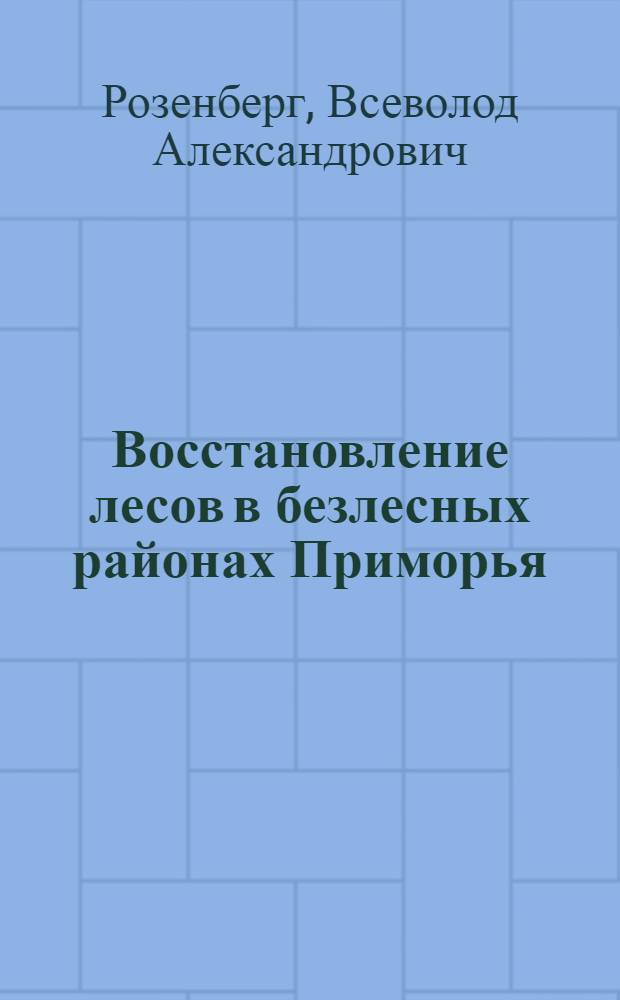 Розенберг, Всеволод Александрович

Восстановление лесов в безлесных районах Приморья